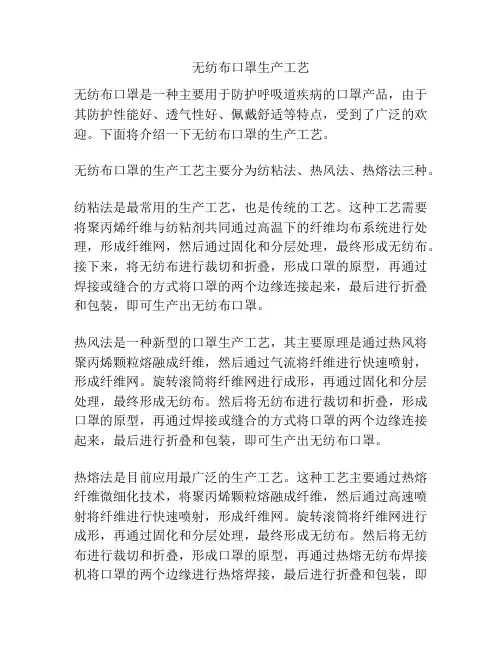 无纺布口罩生产工艺

无纺布口罩是一种主要用于防护呼吸道疾病的口罩产品，由于其防护性能好、透气性好、佩戴舒适等特点，受到了广泛的欢迎。下面将介绍一下无纺布口罩的生产工艺。

无纺布口罩的生产工艺主要分为纺粘法、热风法、热熔法三种。

纺粘法是最常用的生产工艺，也是传统的工艺。这种工艺需要将聚丙烯纤维与纺粘剂共同通过高温下的纤维均布系统进行处理，形成纤维网，然后通过固化和分层处理，最终形成无纺布。接下来，将无纺布进行裁切和折叠，形成口罩的原型，再通过焊接或缝合的方式将口罩的两个边缘连接起来，最后进行折叠和包装，即可生产出无纺布口罩。

热风法是一种新型的口罩生产工艺，其主要原理是通过热风将聚丙烯颗粒熔融成纤维，然后通过气流将纤维进行快速喷射，形成纤维网。旋转滚筒将纤维网进行成形，再通过固化和分层处理，最终形成无纺布。然后将无纺布进行裁切和折叠，形成口罩的原型，再通过焊接或缝合的方式将口罩的两个边缘连接起来，最后进行折叠和包装，即可生产出无纺布口罩。

热熔法是目前应用最广泛的生产工艺。这种工艺主要通过热熔纤维微细化技术，将聚丙烯颗粒熔融成纤维，然后通过高速喷射将纤维进行快速喷射，形成纤维网。旋转滚筒将纤维网进行成形，再通过固化和分层处理，最终形成无纺布。然后将无纺布进行裁切和折叠，形成口罩的原型，再通过热熔无纺布焊接机将口罩的两个边缘进行热熔焊接，最后进行折叠和包装，即